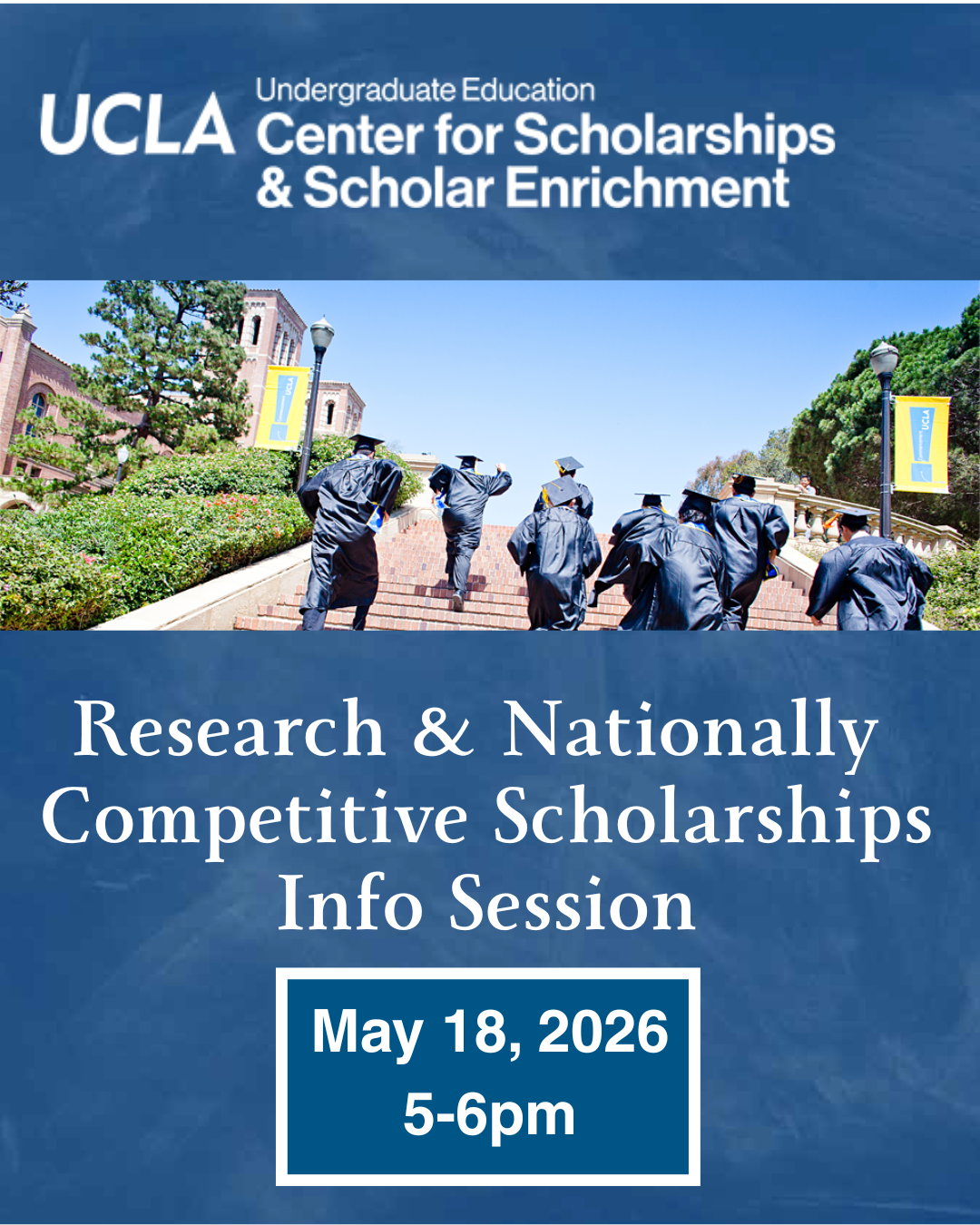 UCLA Undergraduate Education
Center for Scholarships & Scholar Enrichment

UCLA

UCLA

Research & Nationally Competitive Scholarships Info Session

May 18, 2026
5-6pm